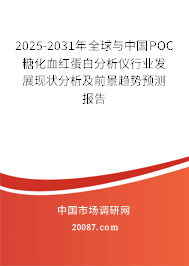 2025-2031年全球与中国POC糖化血红蛋白分析仪行业发展现状分析及前景趋势预测报告

中国市场调研网

20087.com